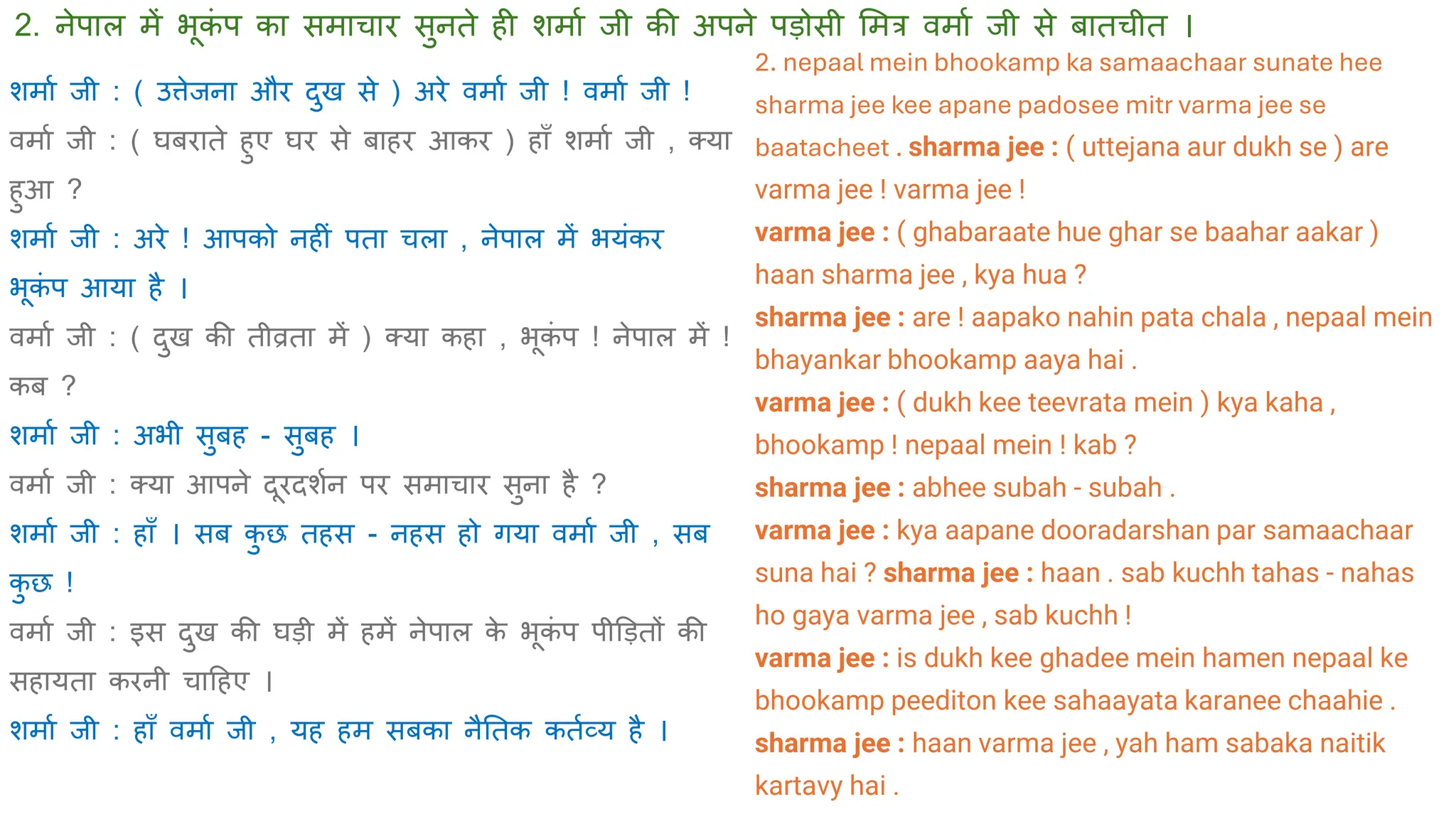 2. नेपाल में भूकंप का समाचार सुनते ही शर्मा जी की अपने पड़ोसी मित्र वर्मा जी से बातचीत ।

शर्मा जी : ( उत्तेजना और दुख से ) अरे वर्मा जी ! वर्मा जी !

वर्मा जी : ( घबराते हुए घर से बाहर आकर ) हाँ शर्मा जी , क्या हुआ ?

शर्मा जी : अरे ! आपको नहीं पता चला , नेपाल में भयंकर भूकंप आया है ।

वर्मा जी : ( दुख की तीव्रता में ) क्या कहा , भूकंप ! नेपाल में ! कब ?

शर्मा जी : अभी सुबह - सुबह ।

वर्मा जी : क्या आपने दूरदर्शन पर समाचार सुना है ?

शर्मा जी : हाँ । सब कुछ तहस - नहस हो गया वर्मा जी , सब कुछ !

वर्मा जी : इस दुख की घड़ी में हमें नेपाल के भूकंप पीड़ितों की सहायता करनी चाहिए ।

शर्मा जी : हाँ वर्मा जी , यह हम सबका नैतिक कर्तव्य है ।

2. nepaal mein bhookamp ka samaachaar sunate hee sharma jee kee apane padosee mitr varma jee se baatacheet . sharma jee : ( uttejana aur dukh se ) are varma jee ! varma jee !

varma jee : ( ghabaraate hue ghar se baahar aakar ) haan sharma jee , kya hua ?

sharma jee : are ! aapako nahin pata chala , nepaal mein bhayankar bhookamp aaya hai .

varma jee : ( dukh kee teevrata mein ) kya kaha , bhookamp ! nepaal mein ! kab ?

sharma jee : abhee subah - subah .

varma jee : kya aapane dooradarshan par samaachaar suna hai ? sharma jee : haan . sab kuchh tahas - nahas ho gaya varma jee , sab kuchh !

varma jee : is dukh kee ghadee mein hamen nepaal ke bhookamp peediton kee sahaayata karanee chaahie .

sharma jee : haan varma jee , yah ham sabaka naitik kartavy hai .